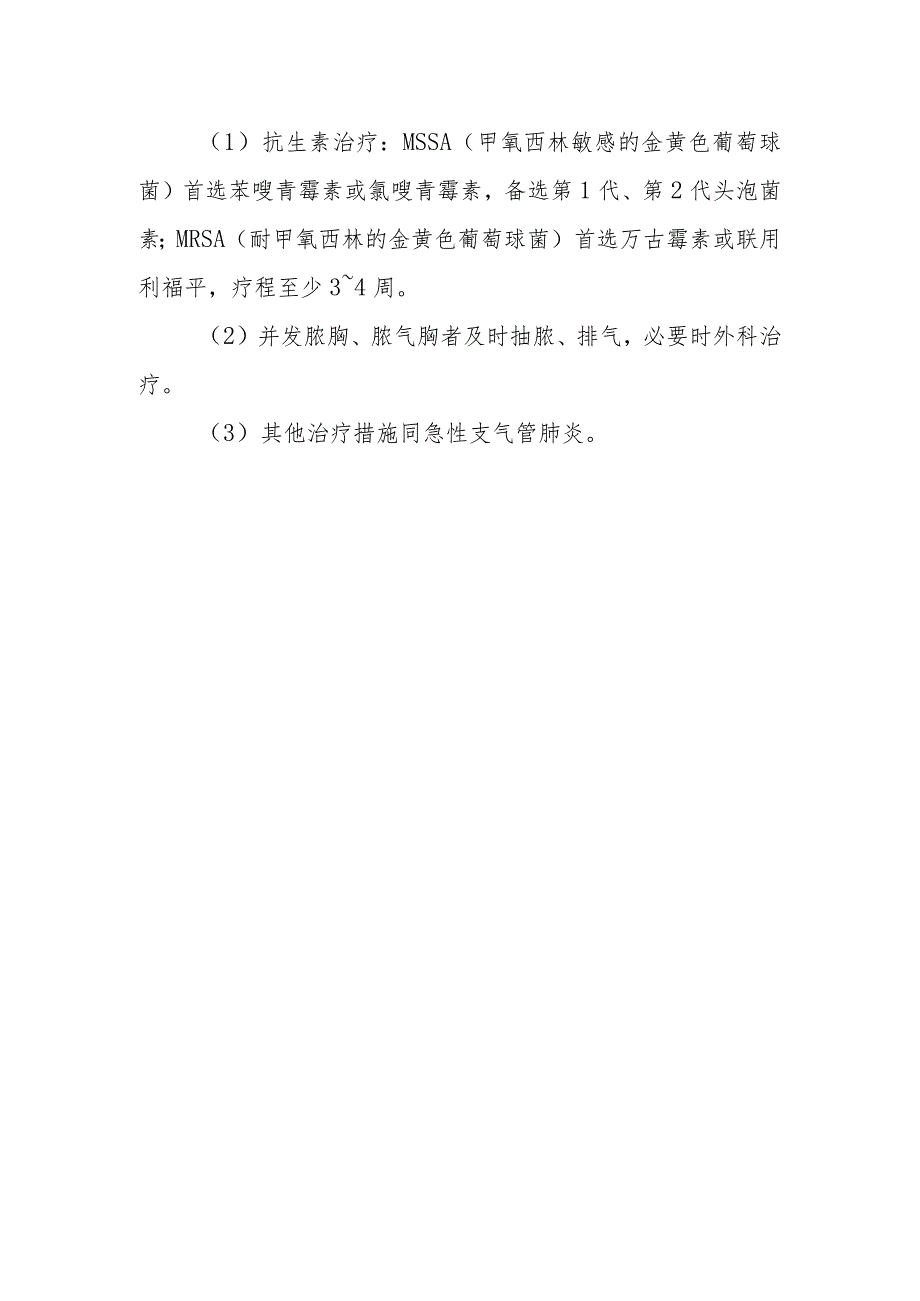 （1）抗生素治疗：MSSA（甲氧西林敏感的金黄色葡萄球菌）首选苯唑青霉素或氯唑青霉素，备选第1代、第2代头孢菌素；MRSA（耐甲氧西林的金黄色葡萄球菌）首选万古霉素或联用利福平，疗程至少3~4周。

（2）并发脓胸、脓气胸者及时抽脓、排气，必要时外科治疗。

（3）其他治疗措施同急性支气管肺炎。